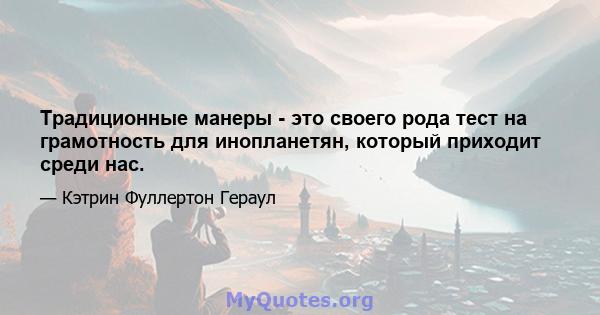 Традиционные манеры - это своего рода тест на грамотность для инопланетян, который приходит среди нас.

— Кэтрин Фуллертон Гераул

MyQuotes.org